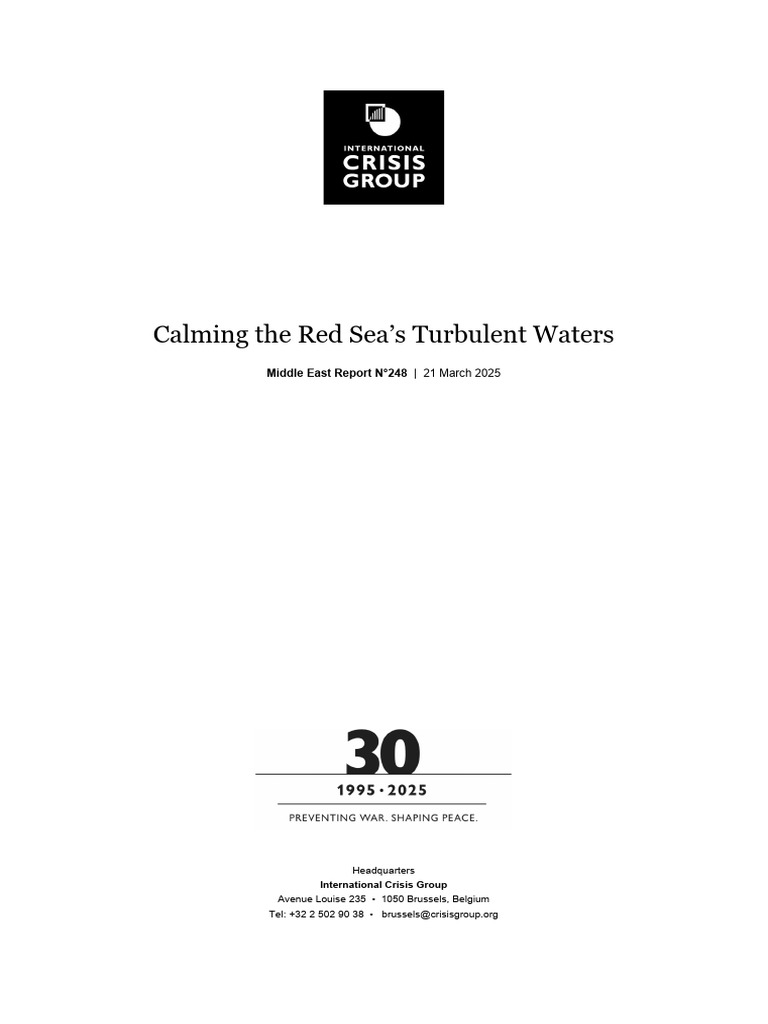 INTERNATIONAL
CRISIS
GROUP

Calming the Red Sea's Turbulent Waters

Middle East Report N°248 | 21 March 2025

30
1995 · 2025
PREVENTING WAR. SHAPING PEACE.

Headquarters
International Crisis Group
Avenue Louise 235 • 1050 Brussels, Belgium
Tel: +32 2 502 90 38 • brussels@crisisgroup.org